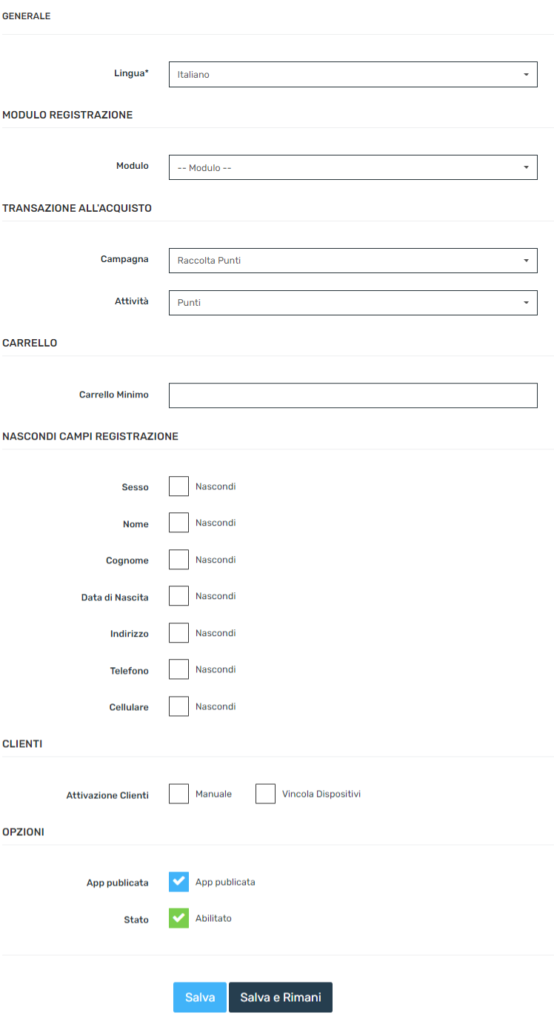 GENERALE

Lingua* Italiano

MODULO REGISTRAZIONE

Modulo -- Modulo --

TRANSAZIONE ALL'ACQUISTO

Campagna Raccolta Punti

Attività Punti

CARRELLO

Carrello Minimo

NASCONDI CAMPI REGISTRAZIONE

Sesso Nascondi

Nome Nascondi

Cognome Nascondi

Data di Nascita Nascondi

Indirizzo Nascondi

Telefono Nascondi

Cellulare Nascondi

CLIENTI

Attivazione Clienti Manuale Vincola Dispositivi

OPZIONI

App publicata App publicata

Stato Abilitato

Salva Salva e Rimani